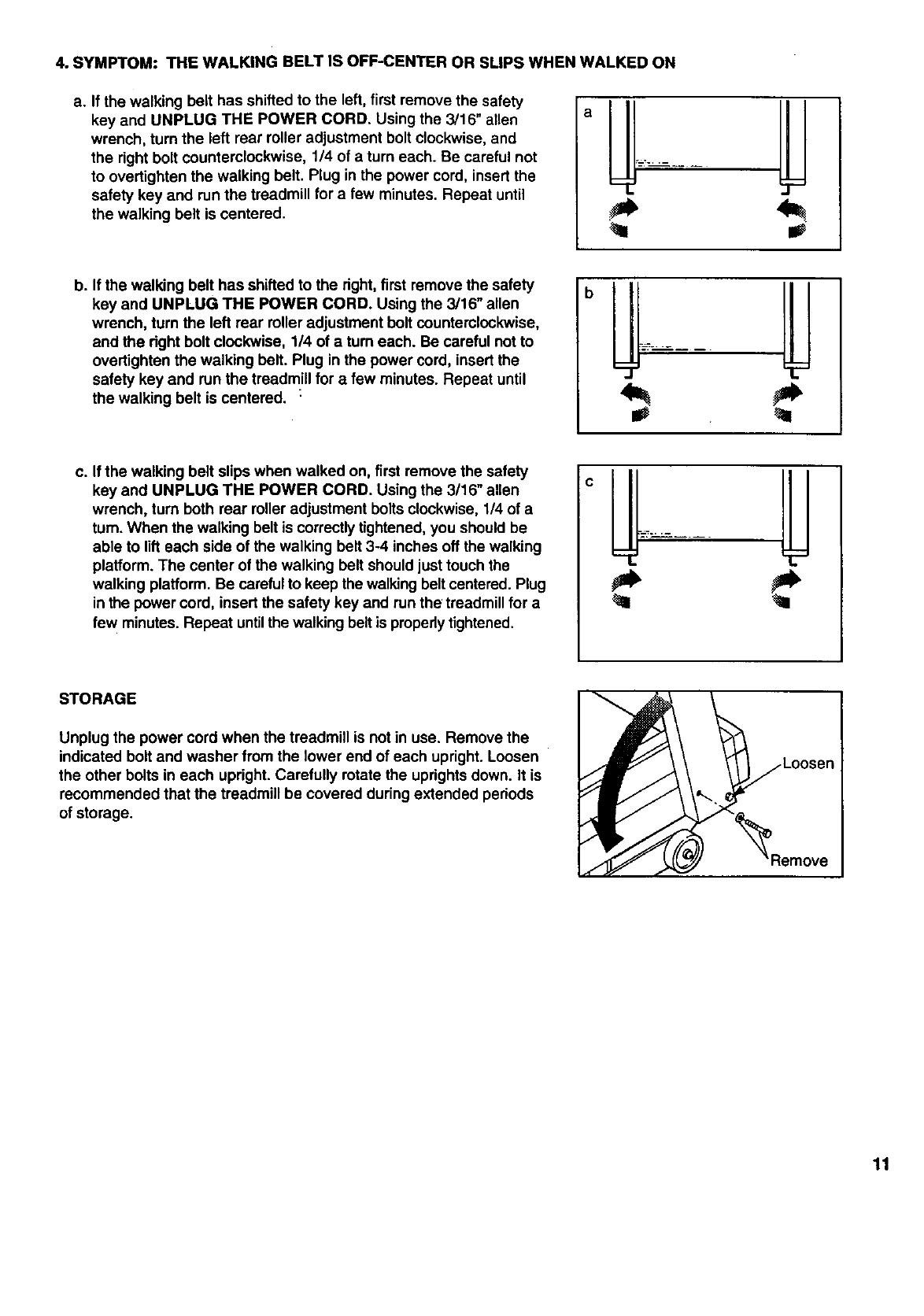 4. SYMPTOM: THE WALKING BELT IS OFF-CENTER OR SLIPS WHEN WALKED ON

a. If the walking belt has shifted to the left, first remove the safety key and UNPLUG THE POWER CORD. Using the 3/16" allen wrench, turn the left rear roller adjustment bolt clockwise, and the right bolt counterclockwise, 1/4 of a turn each. Be careful not to overtighten the walking belt. Plug in the power cord, insert the safety key and run the treadmill for a few minutes. Repeat until the walking belt is centered.

a

b. If the walking belt has shifted to the right, first remove the safety key and UNPLUG THE POWER CORD. Using the 3/16" allen wrench, turn the left rear roller adjustment bolt counterclockwise, and the right bolt clockwise, 1/4 of a turn each. Be careful not to overtighten the walking belt. Plug in the power cord, insert the safety key and run the treadmill for a few minutes. Repeat until the walking belt is centered.

b

c. If the walking belt slips when walked on, first remove the safety key and UNPLUG THE POWER CORD. Using the 3/16" allen wrench, turn both rear roller adjustment bolts clockwise, 1/4 of a turn. When the walking belt is correctly tightened, you should be able to lift each side of the walking belt 3-4 inches off the walking platform. The center of the walking belt should just touch the walking platform. Be careful to keep the walking belt centered. Plug in the power cord, insert the safety key and run the treadmill for a few minutes. Repeat until the walking belt is properly tightened.

c

STORAGE

Unplug the power cord when the treadmill is not in use. Remove the indicated bolt and washer from the lower end of each upright. Loosen the other bolts in each upright. Carefully rotate the uprights down. It is recommended that the treadmill be covered during extended periods of storage.

Loosen

Remove

11